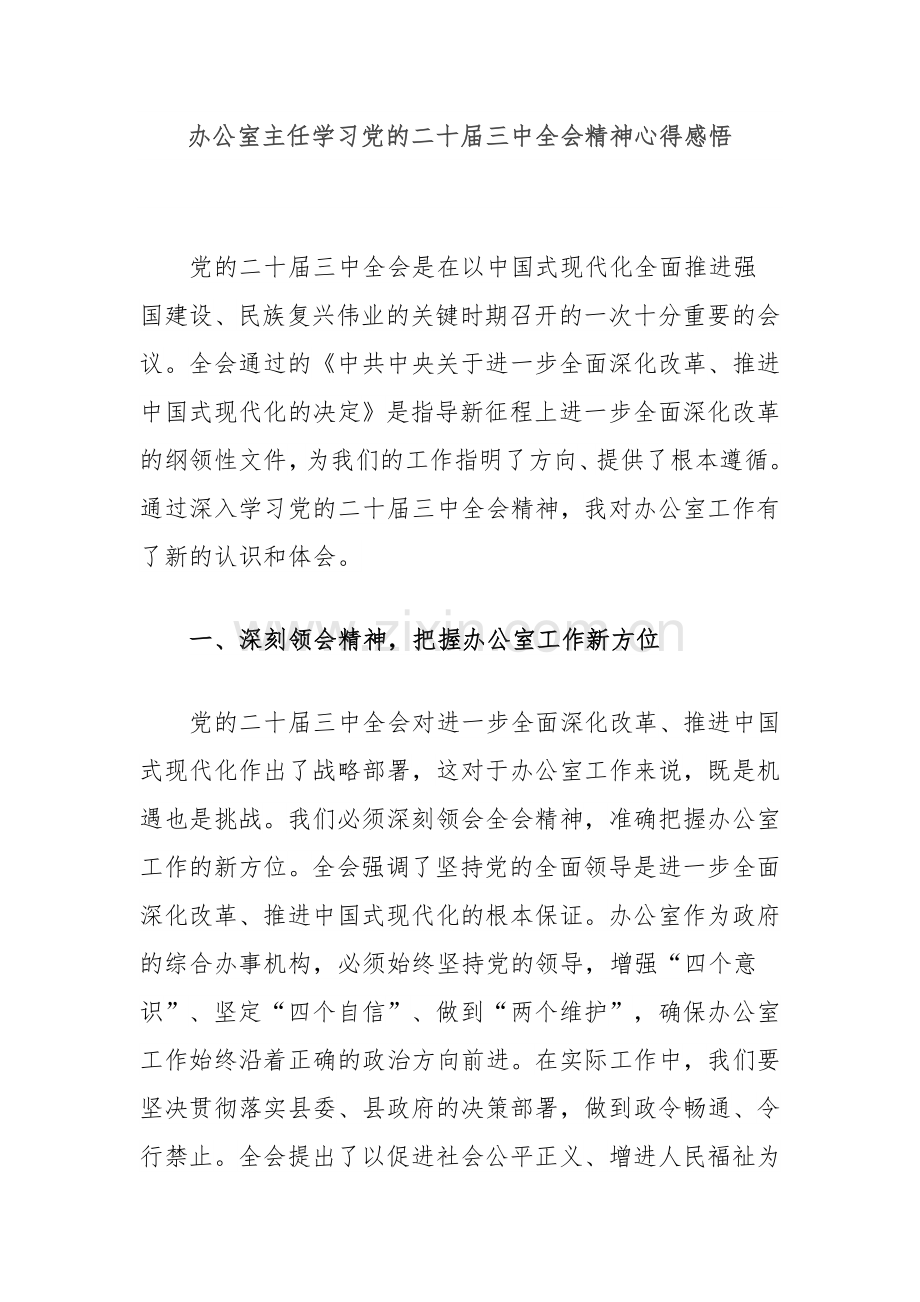 办公室主任学习党的二十届三中全会精神心得感悟

党的二十届三中全会是在以中国式现代化全面推进强国建设、民族复兴伟业的关键时期召开的一次十分重要的会议。全会通过的《中共中央关于进一步全面深化改革、推进中国式现代化的决定》是指导新征程上进一步全面深化改革的纲领性文件，为我们的工作指明了方向、提供了根本遵循。通过深入学习党的二十届三中全会精神，我对办公室工作有了新的认识和体会。

www.zixin.com.cn

一、深刻领会精神，把握办公室工作新方位

党的二十届三中全会对进一步全面深化改革、推进中国式现代化作出了战略部署，这对于办公室工作来说，既是机遇也是挑战。我们必须深刻领会全会精神，准确把握办公室工作的新方位。全会强调了坚持党的全面领导是进一步全面深化改革、推进中国式现代化的根本保证。办公室作为政府的综合办事机构，必须始终坚持党的领导，增强“四个意识”、坚定“四个自信”、做到“两个维护”，确保办公室工作始终沿着正确的政治方向前进。在实际工作中，我们要坚决贯彻落实县委、县政府的决策部署，做到政令畅通、令行禁止。全会提出了以促进社会公平正义、增进人民福祉为